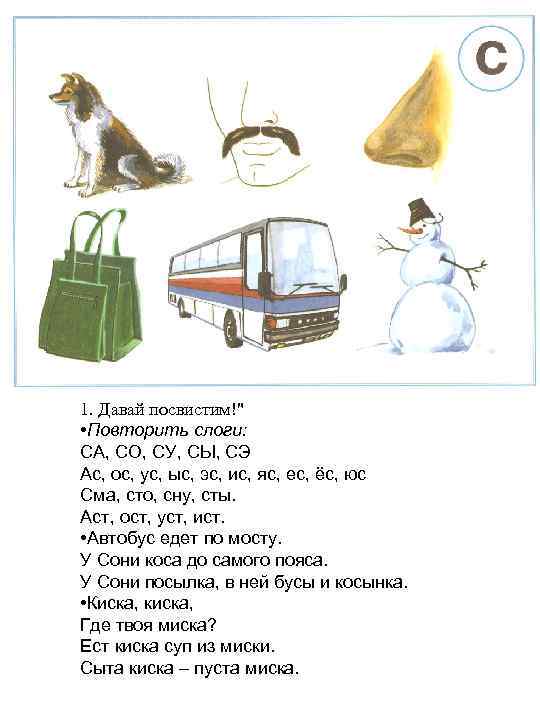 С

1. Давай посвистим!"
•Повторить слоги:
СА, СО, СУ, СЫ, СЭ
Ас, ос, ус, ыс, эс, ис, яс, ес, ёс, юс
Сма, сто, сну, сты.
Аст, ост, уст, ист.
•Автобус едет по мосту.
У Сони коса до самого пояса.
У Сони посылка, в ней бусы и косынка.
•Киска, киска,
Где твоя миска?
Ест киска суп из миски.
Сыта киска – пуста миска.